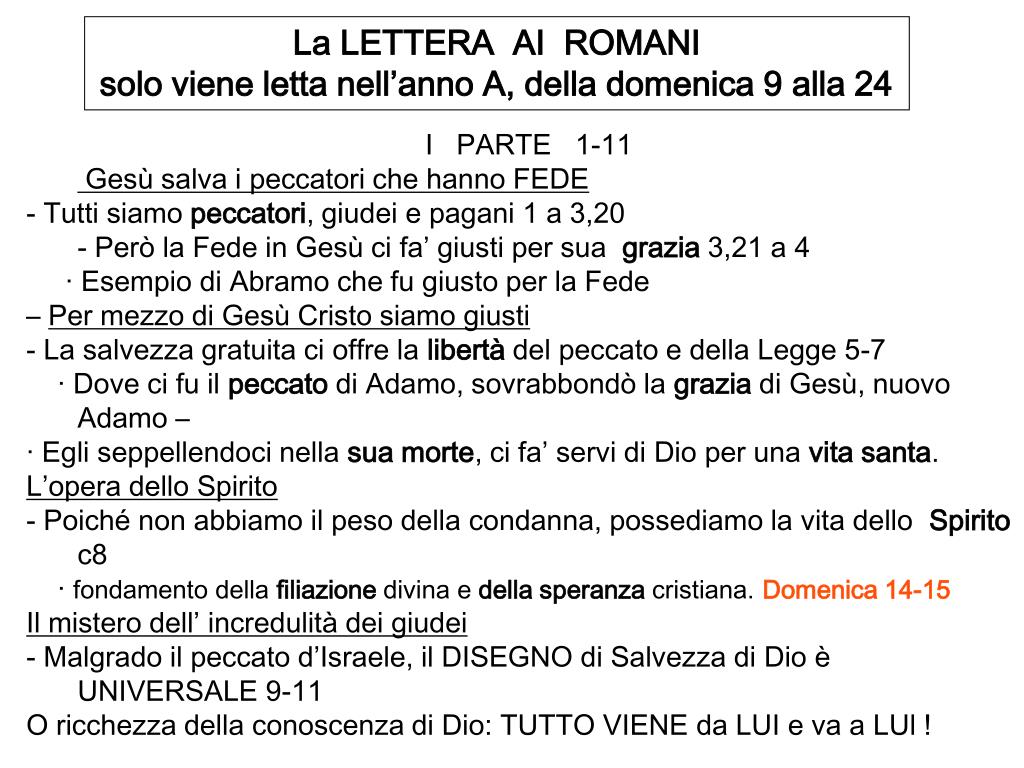 La LETTERA AI ROMANI
solo viene letta nell’anno A, della domenica 9 alla 24

I PARTE 1-11

Gesù salva i peccatori che hanno FEDE

- Tutti siamo peccatori, giudei e pagani 1 a 3,20

- Però la Fede in Gesù ci fa’ giusti per sua grazia 3,21 a 4

· Esempio di Abramo che fu giusto per la Fede

– Per mezzo di Gesù Cristo siamo giusti

- La salvezza gratuita ci offre la libertà del peccato e della Legge 5-7

· Dove ci fu il peccato di Adamo, sovrabbondò la grazia di Gesù, nuovo Adamo –

· Egli seppellendoci nella sua morte, ci fa’ servi di Dio per una vita santa.

L’opera dello Spirito

- Poiché non abbiamo il peso della condanna, possediamo la vita dello Spirito c8

· fondamento della filiazione divina e della speranza cristiana. Domenica 14-15

Il mistero dell’ incredulità dei giudei

- Malgrado il peccato d’Israele, il DISEGNO di Salvezza di Dio è UNIVERSALE 9-11

O ricchezza della conoscenza di Dio: TUTTO VIENE da LUI e va a LUI !